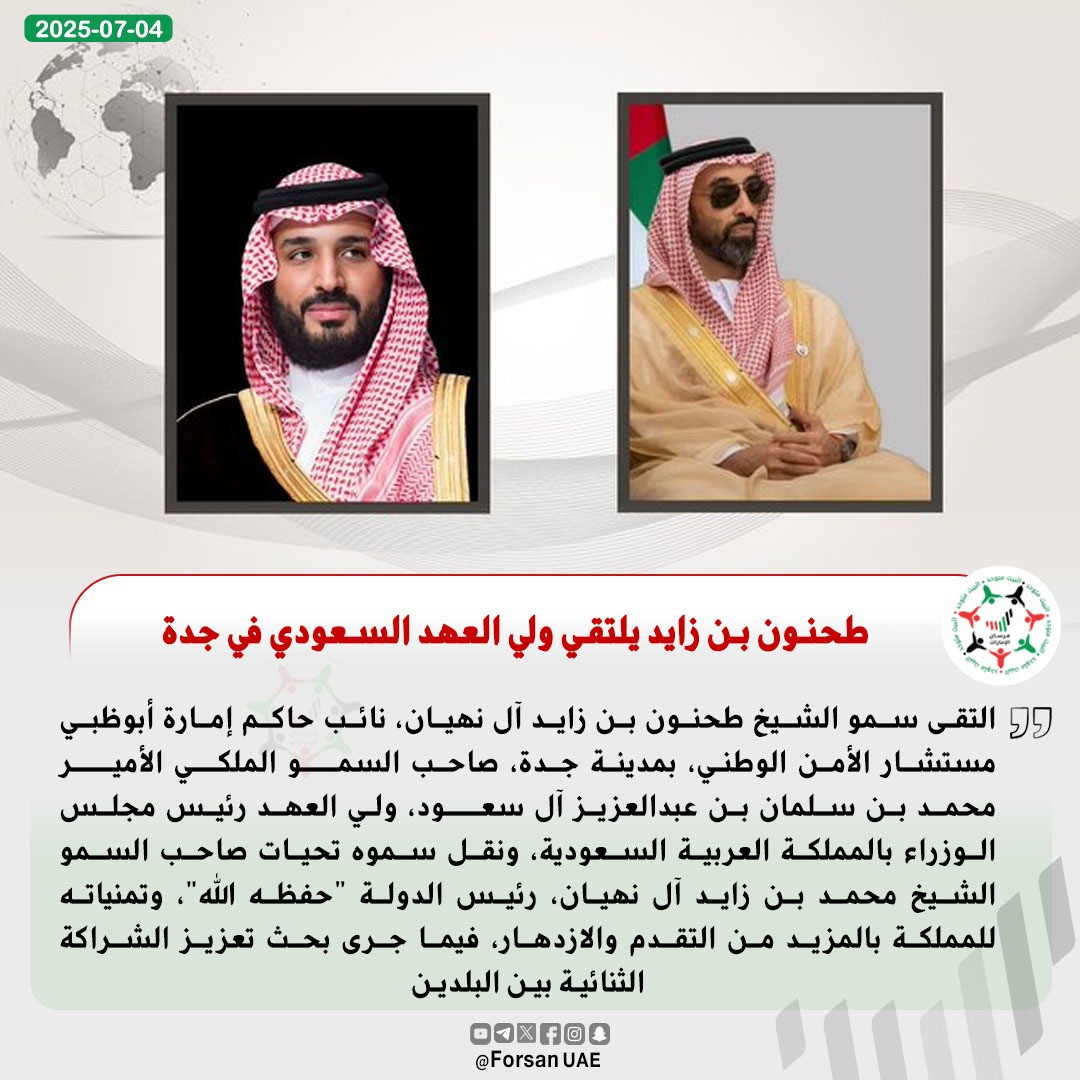 2025-07-04

طحنون بن زايد يلتقي ولي العهد السعودي في جدة

التقى سمو الشيخ طحنون بن زايد آل نهيان، نائب حاكم إمارة أبوظبي مستشار الأمن الوطني، بمدينة جدة، صاحب السمو الملكي الأمير محمد بن سلمان بن عبدالعزيز آل سعود، ولي العهد رئيس مجلس الوزراء بالمملكة العربية السعودية، ونقل سموه تحيات صاحب السمو الشيخ محمد بن زايد آل نهيان، رئيس الدولة "حفظه الله"، وتمنياته للمملكة بالمزيد من التقدم والازدهار، فيما جرى بحث تعزيز الشراكة الثنائية بين البلدين

@Forsan UAE